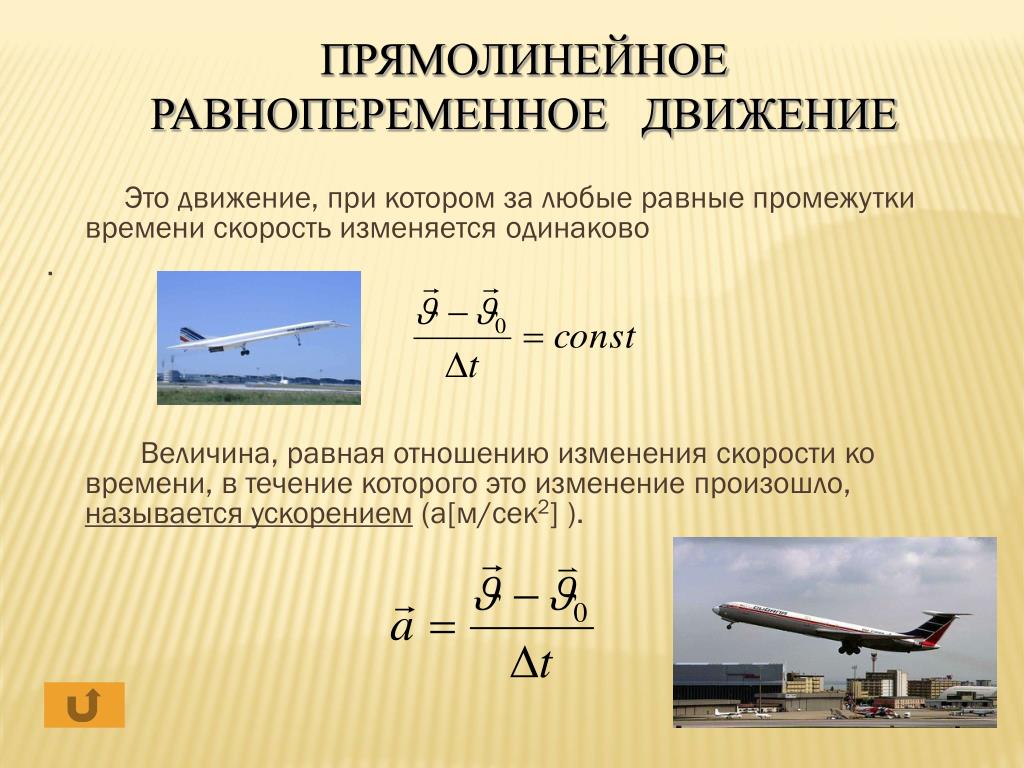 ПРЯМОЛИНЕЙНОЕ РАВНОПЕРЕМЕННОЕ ДВИЖЕНИЕ

Это движение, при котором за любые равные промежутки времени скорость изменяется одинаково

.

$\frac{\vec{\vartheta} - \vec{\vartheta}_0}{\Delta t} = const$

Величина, равная отношению изменения скорости ко времени, в течение которого это изменение произошло, называется ускорением (а[м/сек$^2$] ).

$\vec{a} = \frac{\vec{\vartheta} - \vec{\vartheta}_0}{\Delta t}$